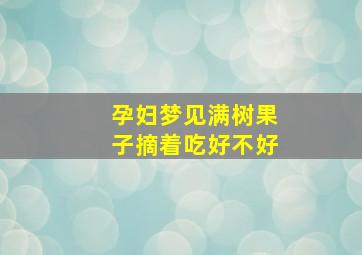 孕妇梦见满树果子摘着吃好不好